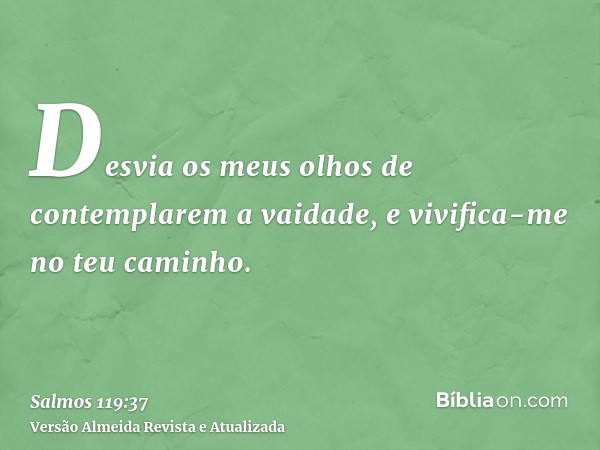 Desvia os meus olhos de contemplarem a vaidade, e vivifica-me no teu caminho.

Salmos 119:37
Versão Almeida Revista e Atualizada

Bíbliaon.com